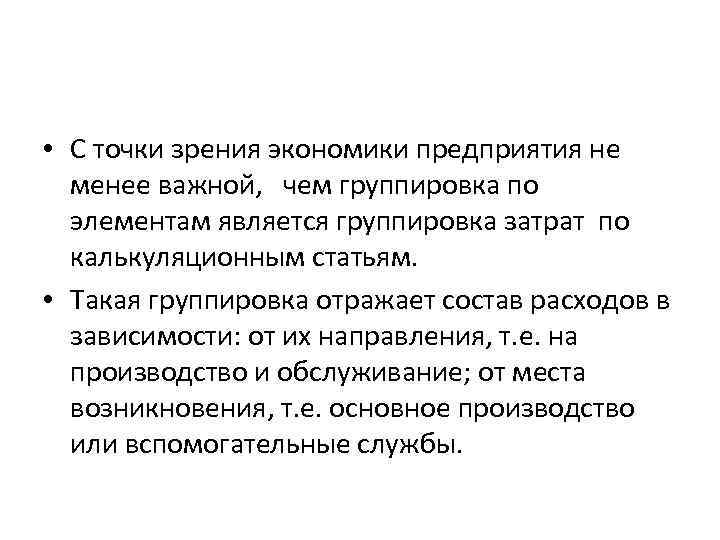 • С точки зрения экономики предприятия не менее важной,  чем группировка по элементам является группировка затрат  по калькуляционным статьям.

• Такая группировка отражает состав расходов в зависимости: от их направления, т.е. на производство и обслуживание; от места возникновения, т.е. основное производство или вспомогательные службы.